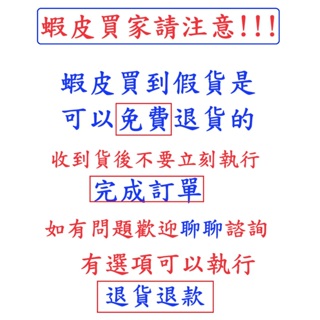 蝦皮買家請注意!!!

蝦皮買到假貨是
可以免費退貨的

收到貨後不要立刻執行
完成訂單

如有問題歡迎聊聊諮詢

有選項可以執行
退貨退款